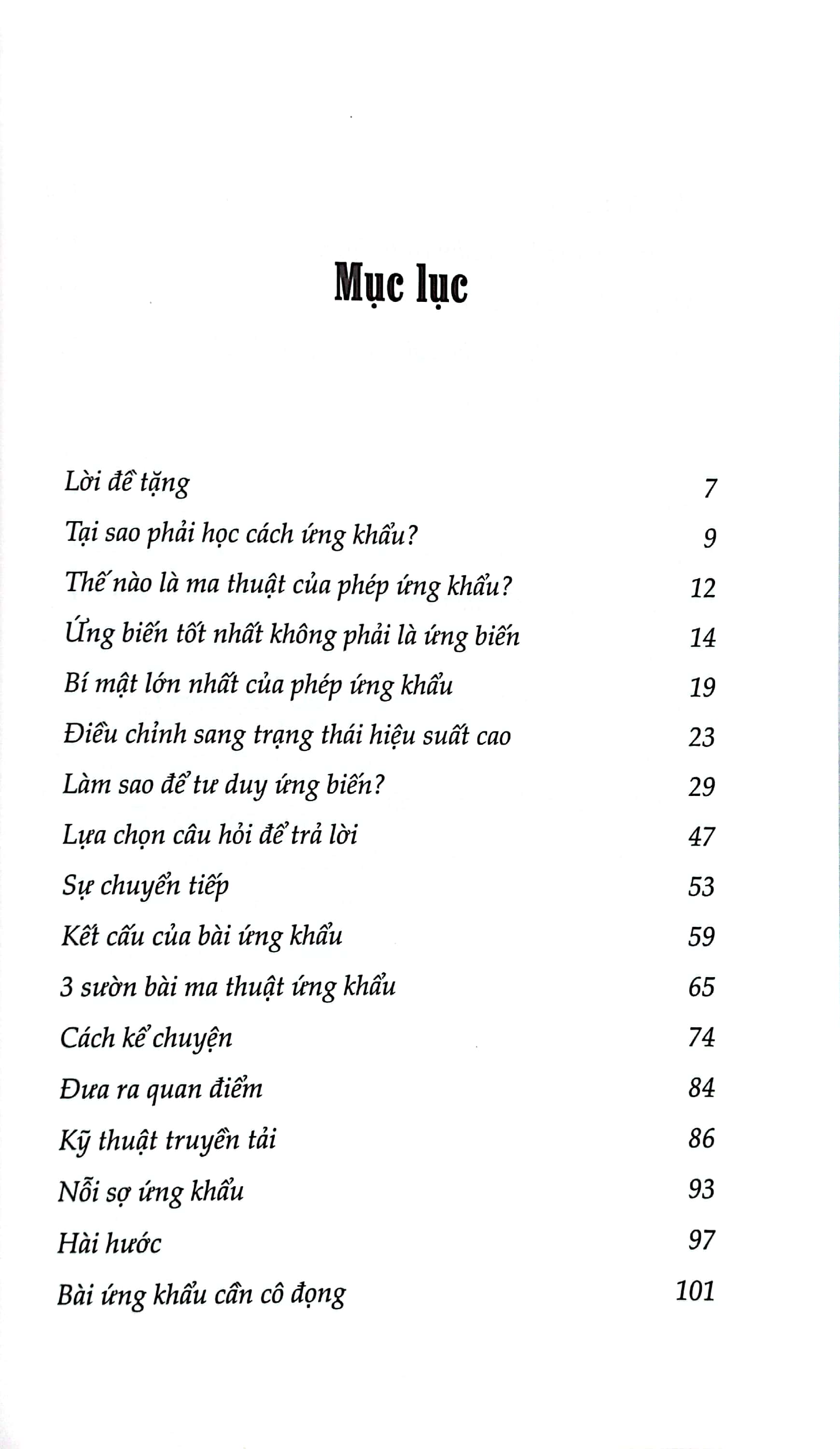 Mục lục

Lời đề tặng 7
Tại sao phải học cách ứng khẩu? 9
Thế nào là ma thuật của phép ứng khẩu? 12
Ứng biến tốt nhất không phải là ứng biến 14
Bí mật lớn nhất của phép ứng khẩu 19
Điều chỉnh sang trạng thái hiệu suất cao 23
Làm sao để tư duy ứng biến? 29
Lựa chọn câu hỏi để trả lời 47
Sự chuyển tiếp 53
Kết cấu của bài ứng khẩu 59
3 sườn bài ma thuật ứng khẩu 65
Cách kể chuyện 74
Đưa ra quan điểm 84
Kỹ thuật truyền tải 86
Nỗi sợ ứng khẩu 93
Hài hước 97
Bài ứng khẩu cần cô đọng 101